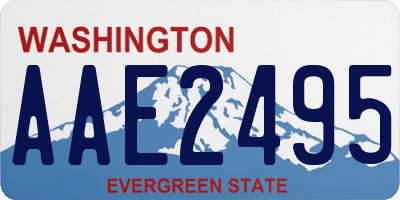 WASHINGTON

AAE2495

EVERGREEN STATE